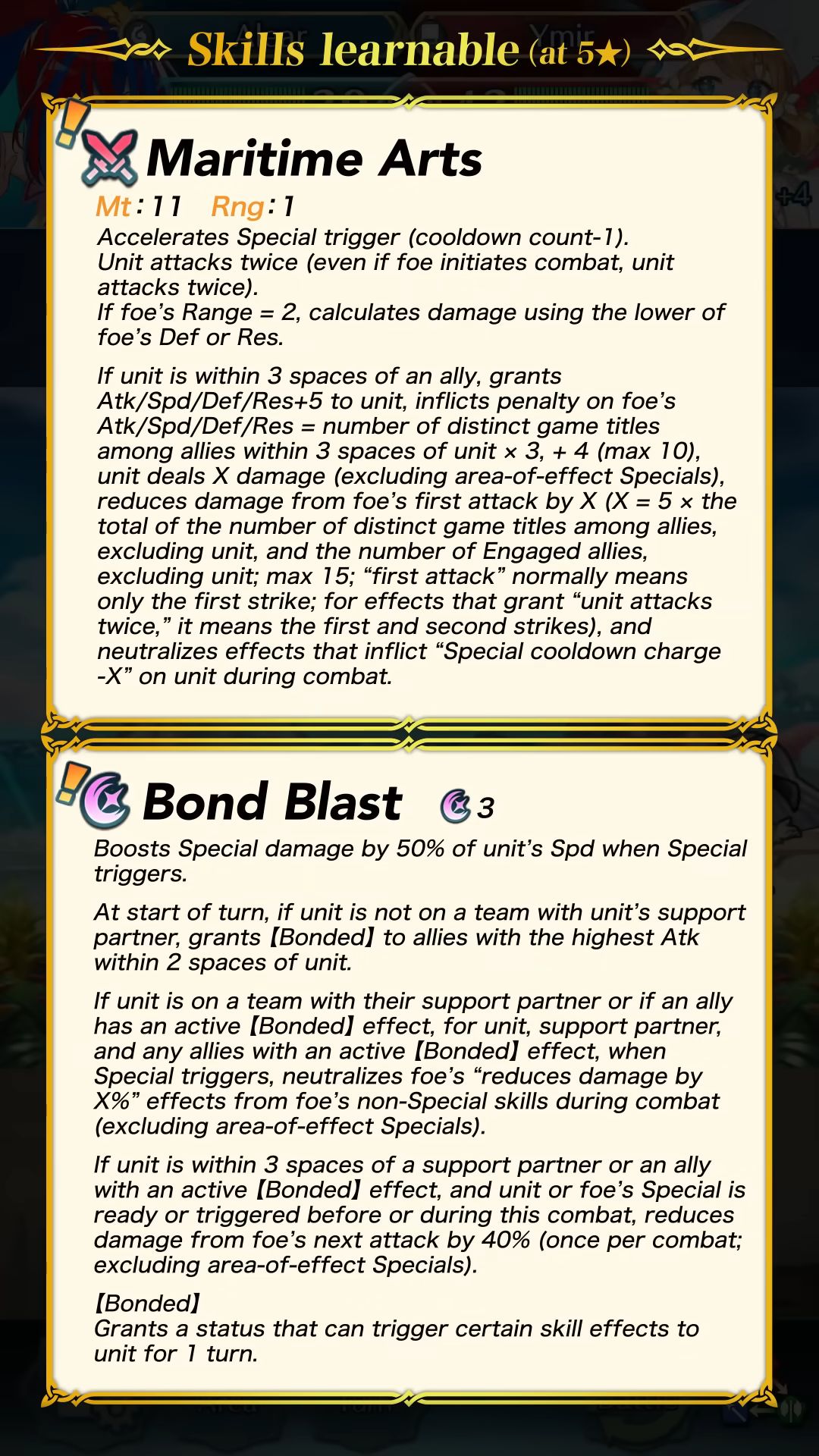 Skills learnable (at 5★)

Maritime Arts

Mt: 11 Rng: 1

Accelerates Special trigger (cooldown count-1). Unit attacks twice (even if foe initiates combat, unit attacks twice). If foe's Range = 2, calculates damage using the lower of foe's Def or Res.

If unit is within 3 spaces of an ally, grants Atk/Spd/Def/Res+5 to unit, inflicts penalty on foe's Atk/Spd/Def/Res = number of distinct game titles among allies within 3 spaces of unit × 3, + 4 (max 10), unit deals X damage (excluding area-of-effect Specials), reduces damage from foe's first attack by X (X = 5 × the total of the number of distinct game titles among allies, excluding unit, and the number of Engaged allies, excluding unit; max 15; "first attack" normally means only the first strike; for effects that grant "unit attacks twice," it means the first and second strikes), and neutralizes effects that inflict "Special cooldown charge -X" on unit during combat.

Bond Blast 3

Boosts Special damage by 50% of unit's Spd when Special triggers.

At start of turn, if unit is not on a team with unit's support partner, grants 【Bonded】 to allies with the highest Atk within 2 spaces of unit.

If unit is on a team with their support partner or if an ally has an active 【Bonded】 effect, for unit, support partner, and any allies with an active 【Bonded】 effect, when Special triggers, neutralizes foe's "reduces damage by X%" effects from foe's non-Special skills during combat (excluding area-of-effect Specials).

If unit is within 3 spaces of a support partner or an ally with an active 【Bonded】 effect, and unit or foe's Special is ready or triggered before or during this combat, reduces damage from foe's next attack by 40% (once per combat; excluding area-of-effect Specials).

【Bonded】
Grants a status that can trigger certain skill effects to unit for 1 turn.